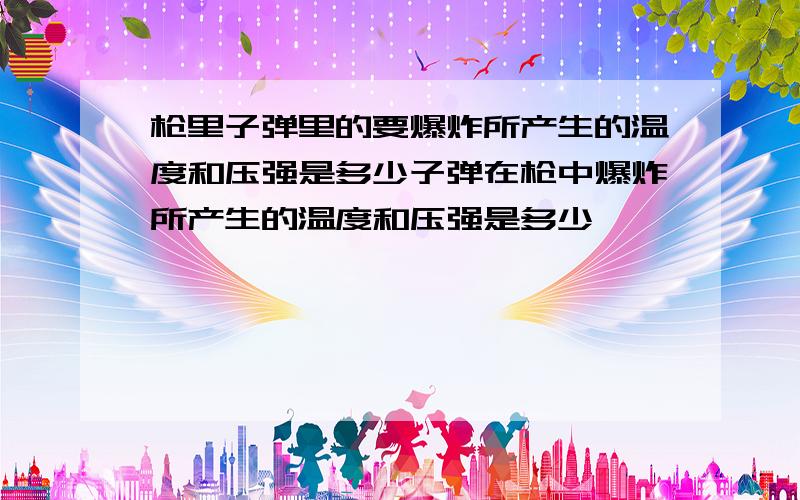 枪里子弹里的要爆炸所产生的温度和压强是多少子弹在枪中爆炸所产生的温度和压强是多少